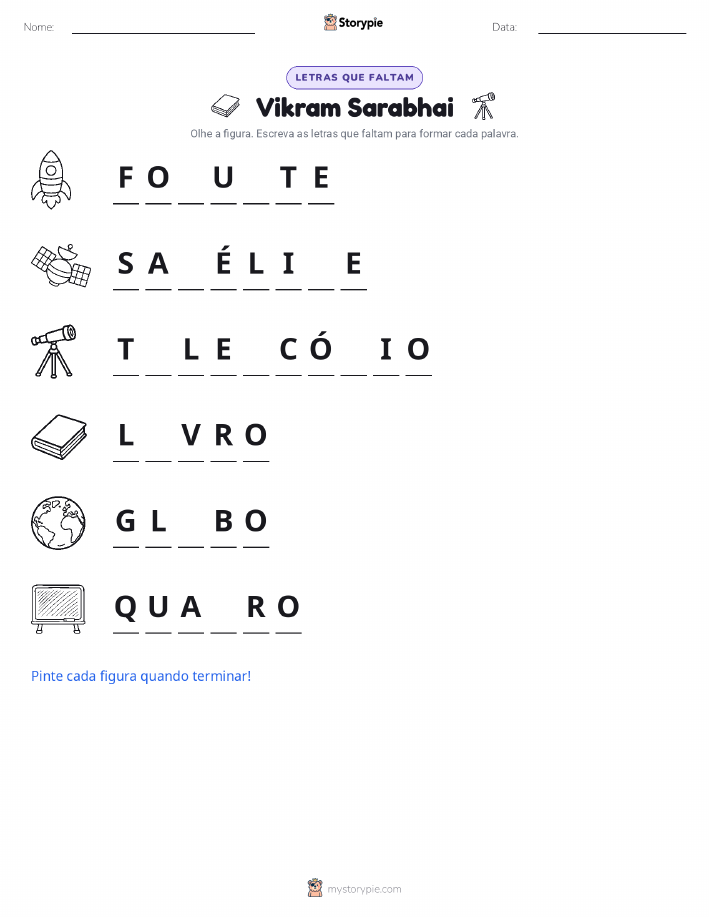 Nome: ____ Storypie Data: ____

LETRAS QUE FALTAM

Vikram Sarabhai

Olhe a figura. Escreva as letras que faltam para formar cada palavra.

F O ____ U ____ T E

S A ____ É L I ____ E

T ____ L E ____ C Ó ____ I O

L ____ V R O

G L ____ B O

Q U A ____ R O

Pinte cada figura quando terminar!

mystorypie.com